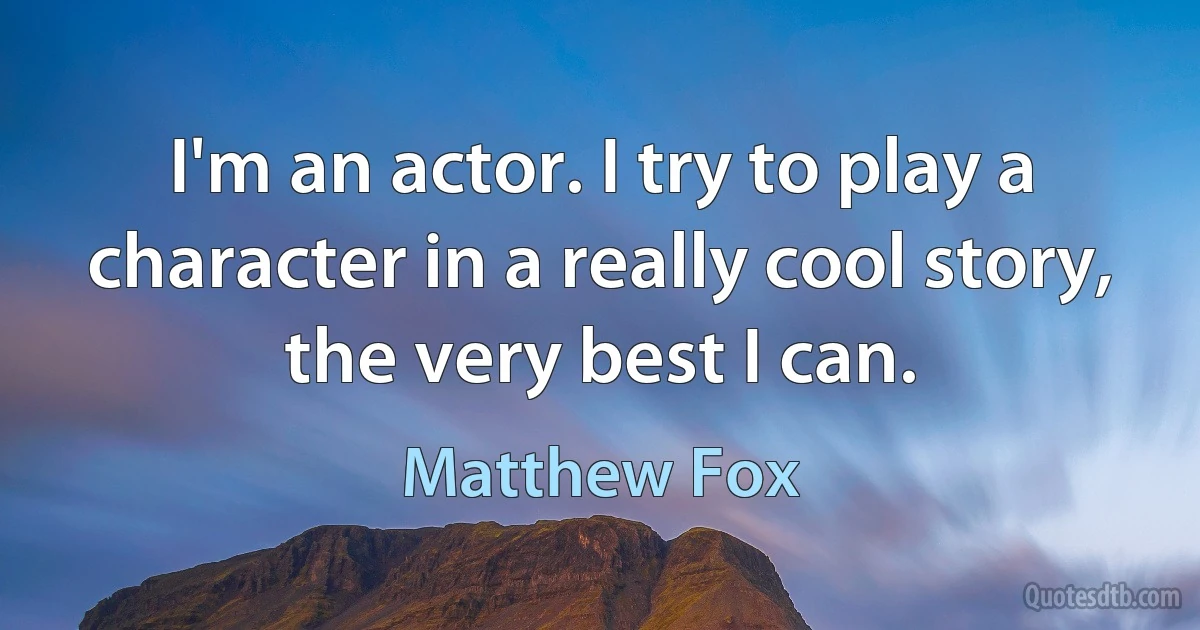 I'm an actor. I try to play a character in a really cool story, the very best I can.

Matthew Fox

Quotesdtb.com